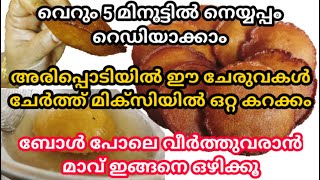 വെറും 5 മിനുട്ടിൽ നെയ്യപ്പം റെഡിയാക്കാം

അരിപ്പൊടിയിൽ ഈ ചേരുവകൾ ചേർത്ത് മിക്സിയിൽ ഒറ്റ കറക്കം

ബോൾ പോലെ വീർത്തുവരാൻ മാവ് ഇങ്ങനെ ഒഴിക്കൂ